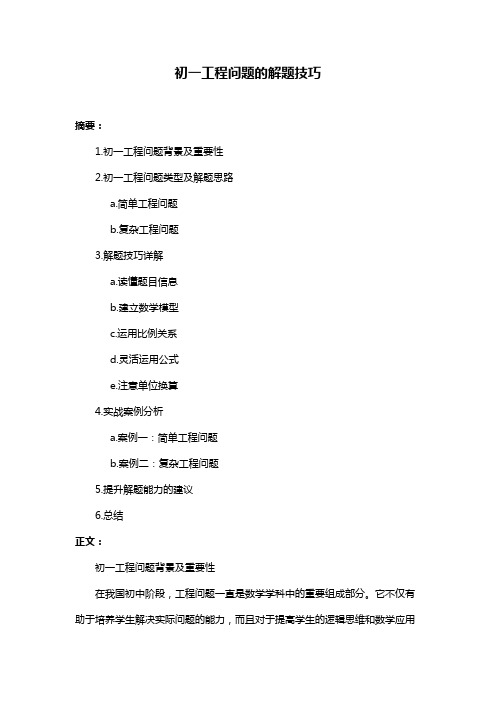 初一工程问题的解题技巧

摘要：

1.初一工程问题背景及重要性

2.初一工程问题类型及解题思路

a.简单工程问题

b.复杂工程问题

3.解题技巧详解

a.读懂题目信息

b.建立数学模型

c.运用比例关系

d.灵活运用公式

e.注意单位换算

4.实战案例分析

a.案例一：简单工程问题

b.案例二：复杂工程问题

5.提升解题能力的建议

6.总结

正文：

初一工程问题背景及重要性

在我国初中阶段，工程问题一直是数学学科中的重要组成部分。它不仅有助于培养学生解决实际问题的能力，而且对于提高学生的逻辑思维和数学应用